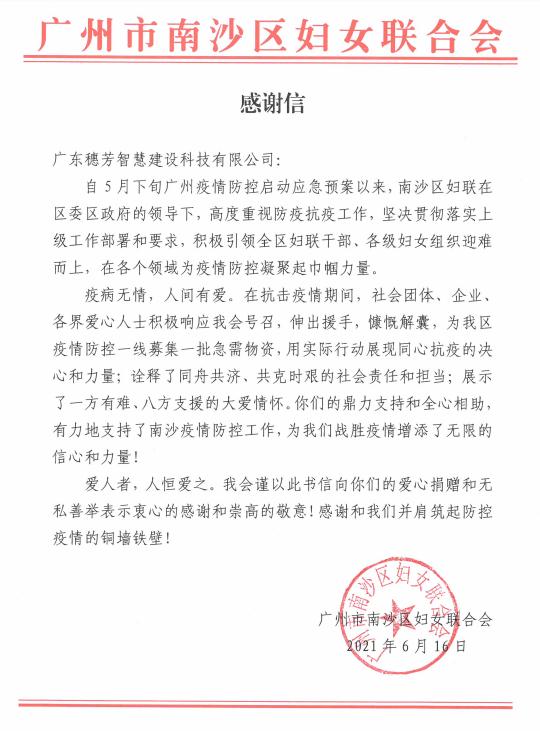 广州市南沙区妇女联合会

感谢信

广东穗芳智慧建设科技有限公司：

自5月下旬广州疫情防控启动应急预案以来，南沙区妇联在区委区政府的领导下，高度重视防疫抗疫工作，坚决贯彻落实上级工作部署和要求，积极引领全区妇联干部、各级妇女组织迎难而上，在各个领域为疫情防控凝聚起巾帼力量。

疫病无情，人间有爱。在抗击疫情期间，社会团体、企业、各界爱心人士积极响应我会号召，伸出援手，慷慨解囊，为我区疫情防控一线募集一批急需物资，用实际行动展现同心抗疫的决心和力量；诠释了同舟共济、共克时艰的社会责任和担当；展示了一方有难、八方支援的大爱情怀。你们的鼎力支持和全心相助，有力地支持了南沙疫情防控工作，为我们战胜疫情增添了无限的信心和力量！

爱人者，人恒爱之。我会谨以此书信向你们的爱心捐赠和无私善举表示衷心的感谢和崇高的敬意！感谢和我们并肩筑起防控疫情的铜墙铁壁！

广州市南沙区妇女联合会
广州市南沙区妇女联合会
2021年6月16日